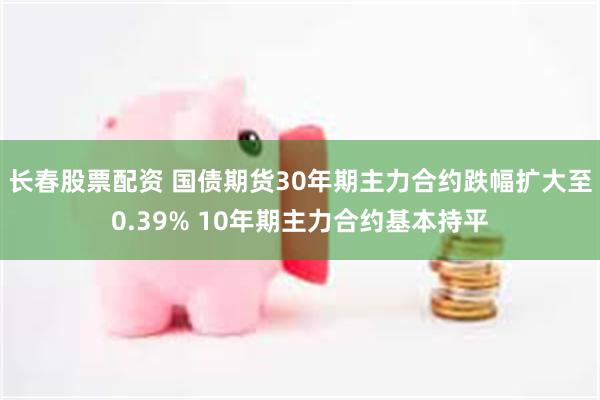 长春股票配资 国债期货30年期主力合约跌幅扩大至0.39% 10年期主力合约基本持平